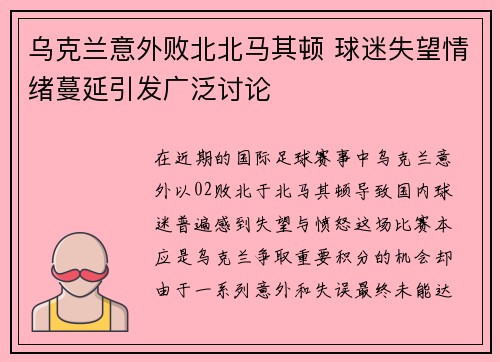 乌克兰意外败北北马其顿 球迷失望情绪蔓延引发广泛讨论

在近期的国际足球赛事中乌克兰意外以02败北于北马其顿导致国内球迷普遍感到失望与愤怒这场比赛本应是乌克兰争取重要积分的机会却由于一系列意外和失误最终未能达